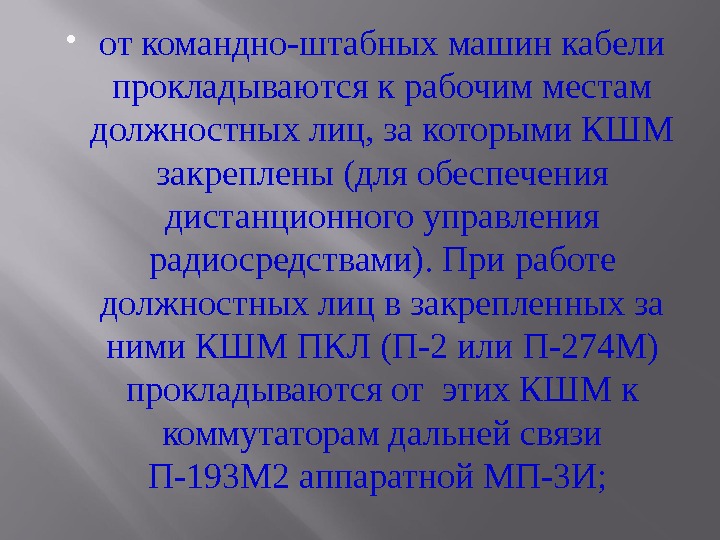 • от командно-штабных машин кабели прокладываются к рабочим местам должностных лиц, за которыми КШМ закреплены (для обеспечения дистанционного управления радиосредствами). При работе должностных лиц в закрепленных за ними КШМ ПКЛ (П-2 или П-274М) прокладываются от этих КШМ к коммутаторам дальней связи П-193М2 аппаратной МП-3И;